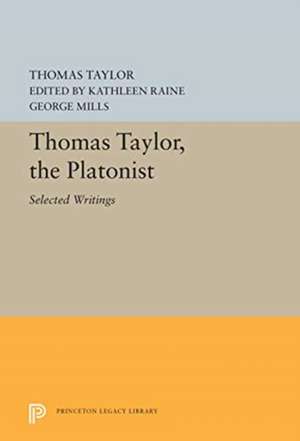 THOMAS TAYLOR
EDITED BY KATHLEEN RAINE
GEORGE MILLS

Thomas Taylor, the Platonist

Selected Writings

PRINCETON LEGACY LIBRARY